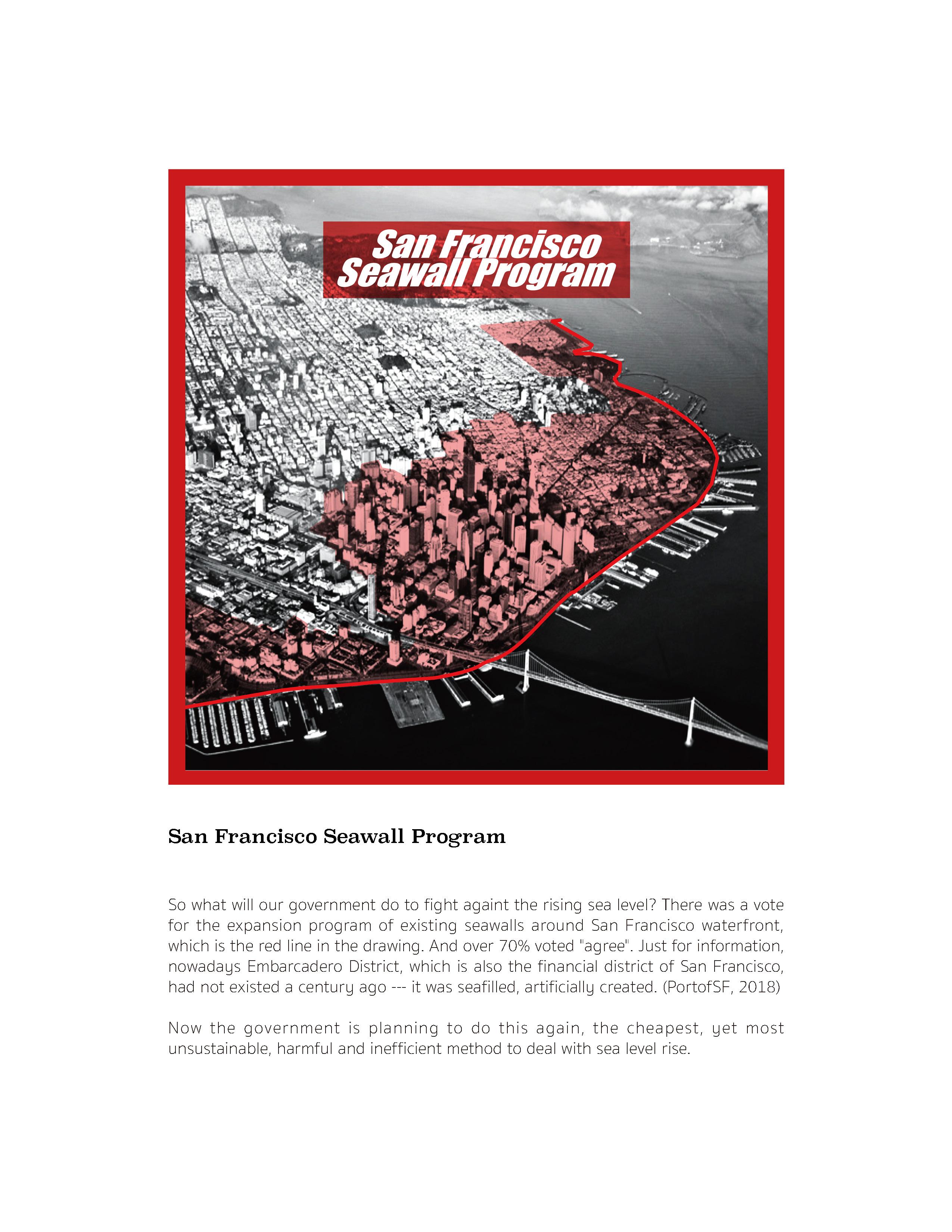 San Francisco
Seawall Program

San Francisco Seawall Program

So what will our government do to fight againt the rising sea level? There was a vote for the expansion program of existing seawalls around San Francisco waterfront, which is the red line in the drawing. And over 70% voted "agree". Just for information, nowadays Embarcadero District, which is also the financial district of San Francisco, had not existed a century ago --- it was seafilled, artificially created. (PortofSF, 2018)

Now the government is planning to do this again, the cheapest, yet most unsustainable, harmful and inefficient method to deal with sea level rise.